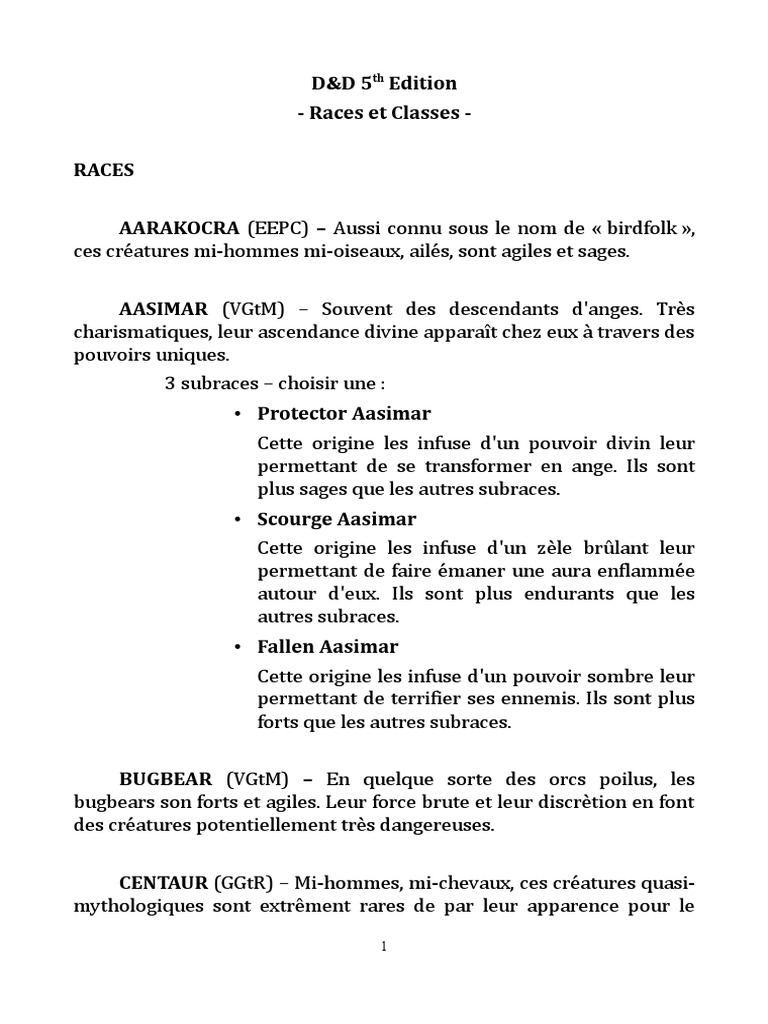 D&D 5$^{th}$ Edition
- Races et Classes -

RACES

AARAKOCRA (EEPC) – Aussi connu sous le nom de « birdfolk », ces créatures mi-hommes mi-oiseaux, ailés, sont agiles et sages.

AASIMAR (VGtM) – Souvent des descendants d'anges. Très charismatiques, leur ascendance divine apparaît chez eux à travers des pouvoirs uniques.

3 subraces – choisir une :

• Protector Aasimar

Cette origine les infuse d'un pouvoir divin leur permettant de se transformer en ange. Ils sont plus sages que les autres subraces.

• Scourge Aasimar

Cette origine les infuse d'un zèle brûlant leur permettant de faire émaner une aura enflammée autour d'eux. Ils sont plus endurants que les autres subraces.

• Fallen Aasimar

Cette origine les infuse d'un pouvoir sombre leur permettant de terrifier ses ennemis. Ils sont plus forts que les autres subraces.

BUGBEAR (VGtM) – En quelque sorte des orcs poilus, les bugbears son forts et agiles. Leur force brute et leur discrètion en font des créatures potentiellement très dangereuses.

CENTAUR (GGtR) – Mi-hommes, mi-chevaux, ces créatures quasi-mythologiques sont extrêment rares de par leur apparence pour le

1